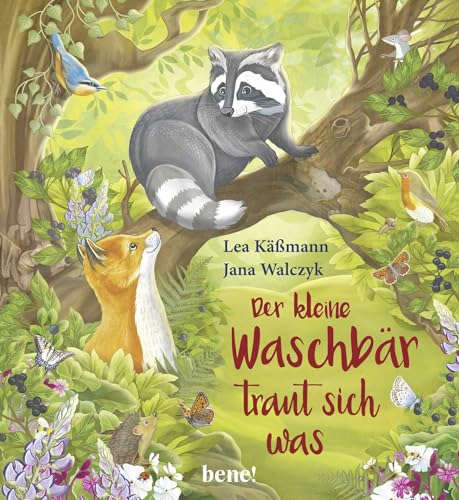 Lea Käßmann
Jana Walczyk

Der kleine Waschbär traut sich was

bene!